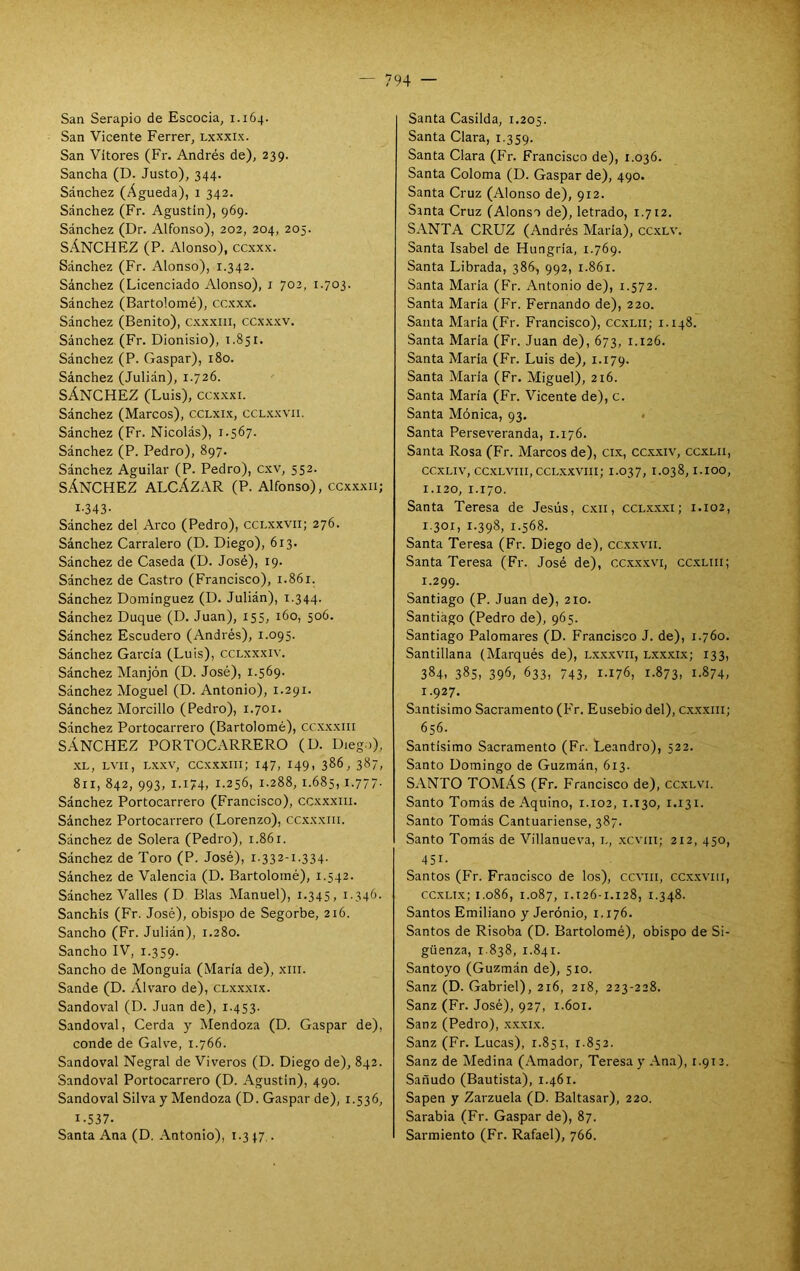 — 794 —

San Serapio de Escocia, 1.164.
San Vicente Ferrer, LXXXIX.
San Vítores (Fr. Andrés de), 239.
Sancha (D. Justo), 344.
Sánchez (Águeda), 1 342.
Sánchez (Fr. Agustín), 969.
Sánchez (Dr. Alfonso), 202, 204, 205.
SÁNCHEZ (P. Alonso), CCXXX.
Sánchez (Fr. Alonso), 1.342.
Sánchez (Licenciado Alonso), 1 702, 1.703.
Sánchez (Bartolomé), CCXXX.
Sánchez (Benito), CXXXIII, CCXXXV.
Sánchez (Fr. Dionisio), 1.851.
Sánchez (P. Gaspar), 180.
Sánchez (Julián), 1.726.
SÁNCHEZ (Luis), CCXXXI.
Sánchez (Marcos), CCLXIX, CCLXXVII.
Sánchez (Fr. Nicolás), 1.567.
Sánchez (P. Pedro), 897.
Sánchez Aguilar (P. Pedro), CXV, 552.
SÁNCHEZ ALCÁZAR (P. Alfonso), CCXXXII; 1.343.
Sánchez del Arco (Pedro), CCLXXVII; 276.
Sánchez Carralero (D. Diego), 613.
Sánchez de Caseda (D. José), 19.
Sánchez de Castro (Francisco), 1.861.
Sánchez Domínguez (D. Julián), 1.344.
Sánchez Duque (D. Juan), 155, 160, 506.
Sánchez Escudero (Andrés), 1.095.
Sánchez García (Luis), CCLXXXIV.
Sánchez Manjón (D. José), 1.569.
Sánchez Moguel (D. Antonio), 1.291.
Sánchez Morcillo (Pedro), 1.701.
Sánchez Portocarrero (Bartolomé), CCXXXIII
SÁNCHEZ PORTOCARRERO (D. Diego), XL, LVII, LXXV, CCXXXIII; 147, 149, 386, 387, 811, 842, 993, 1.174, 1.256, 1.288, 1.685, 1.777.
Sánchez Portocarrero (Francisco), CCXXXIII.
Sánchez Portocarrero (Lorenzo), CCXXXIII.
Sánchez de Solera (Pedro), 1.861.
Sánchez de Toro (P. José), 1.332-1.334.
Sánchez de Valencia (D. Bartolomé), 1.542.
Sánchez Valles (D Blas Manuel), 1.345, 1.346.
Sanchís (Fr. José), obispo de Segorbe, 216.
Sancho (Fr. Julián), 1.280.
Sancho IV, 1.359.
Sancho de Monguía (María de), XIII.
Sande (D. Álvaro de), CLXXXIX.
Sandoval (D. Juan de), 1.453.
Sandoval, Cerda y Mendoza (D. Gaspar de), conde de Galve, 1.766.
Sandoval Negral de Viveros (D. Diego de), 842.
Sandoval Portocarrero (D. Agustín), 490.
Sandoval Silva y Mendoza (D. Gaspar de), 1.536, 1.537.
Santa Ana (D. Antonio), 1.347.
Santa Casilda, 1.205.
Santa Clara, 1.359.
Santa Clara (Fr. Francisco de), 1.036.
Santa Coloma (D. Gaspar de), 490.
Santa Cruz (Alonso de), 912.
Santa Cruz (Alonso de), letrado, 1.712.
SANTA CRUZ (Andrés María), CCXLV.
Santa Isabel de Hungría, 1.769.
Santa Librada, 386, 992, 1.861.
Santa María (Fr. Antonio de), 1.572.
Santa María (Fr. Fernando de), 220.
Santa María (Fr. Francisco), CCXLII; 1.148.
Santa María (Fr. Juan de), 673, 1.126.
Santa María (Fr. Luis de), 1.179.
Santa María (Fr. Miguel), 216.
Santa María (Fr. Vicente de), C.
Santa Mónica, 93.
Santa Perseveranda, 1.176.
Santa Rosa (Fr. Marcos de), CIX, CCXXIV, CCXLII, CCXLIV, CCXLVIII, CCLXXVIII; 1.037, 1.038, 1.100, 1.120, 1.170.
Santa Teresa de Jesús, CXII, CCLXXXI; 1.102, 1.301, 1.398, 1.568.
Santa Teresa (Fr. Diego de), CCXXVII.
Santa Teresa (Fr. José de), CCXXXVI, CCXLIII; 1.299.
Santiago (P. Juan de), 210.
Santiago (Pedro de), 965.
Santiago Palomares (D. Francisco J. de), 1.760.
Santillana (Marqués de), LXXXVII, LXXXIX; 133, 384, 385, 396, 633, 743, 1.176, 1.873, 1.874, 1.927.
Santísimo Sacramento (Fr. Eusebio del), CXXXIII; 656.
Santísimo Sacramento (Fr. Leandro), 522.
Santo Domingo de Guzmán, 613.
SANTO TOMÁS (Fr. Francisco de), CCXLVI.
Santo Tomás de Aquino, 1.102, 1.130, 1.131.
Santo Tomás Cantuariense, 387.
Santo Tomás de Villanueva, L, XCVIII; 212, 450, 451.
Santos (Fr. Francisco de los), CCVIII, CCXXVIII, CCXLIX; 1.086, 1.087, 1.126-1.128, 1.348.
Santos Emiliano y Jerónio, 1.176.
Santos de Risoba (D. Bartolomé), obispo de Sigüenza, 1.838, 1.841.
Santoyo (Guzmán de), 510.
Sanz (D. Gabriel), 216, 218, 223-228.
Sanz (Fr. José), 927, 1.601.
Sanz (Pedro), XXXIX.
Sanz (Fr. Lucas), 1.851, 1.852.
Sanz de Medina (Amador, Teresa y Ana), 1.912.
Sañudo (Bautista), 1.461.
Sapen y Zarzuela (D. Baltasar), 220.
Sarabia (Fr. Gaspar de), 87.
Sarmiento (Fr. Rafael), 766.